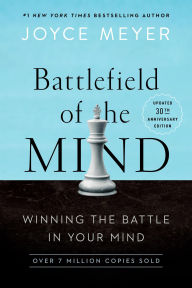 #1 NEW YORK TIMES BESTSELLING AUTHOR
JOYCE MEYER

Battlefield of he MIND

UPDATED 30TH ANNIVERSARY EDITION

WINNING THE BATTLE IN YOUR MIND

OVER 7 MILLION COPIES SOLD